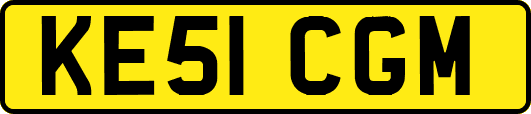 KE51 CGM